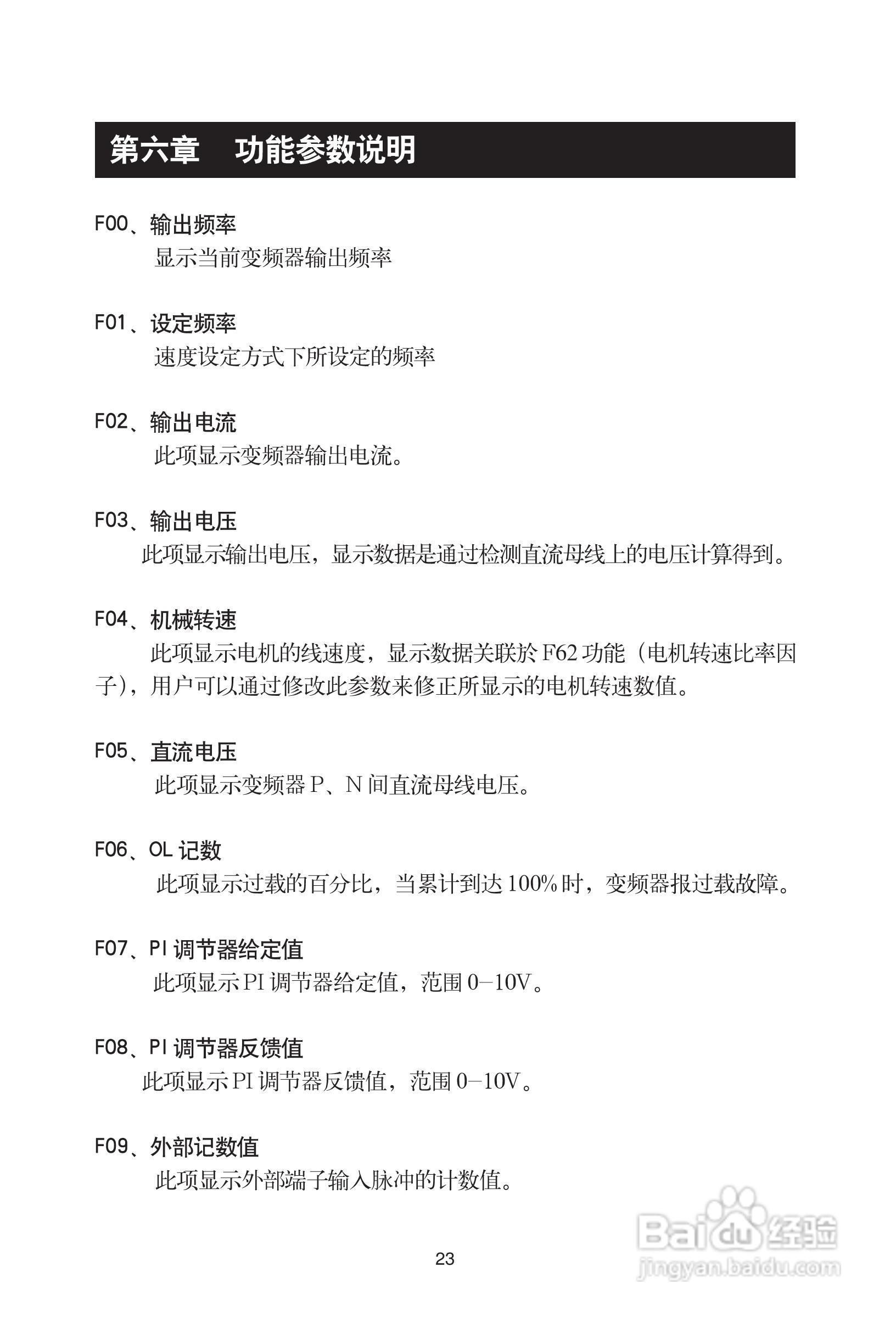 第六章　功能参数说明

F00、输出频率

显示当前变频器输出频率

F01、设定频率

速度设定方式下所设定的频率

F02、输出电流

此项显示变频器输出电流。

F03、输出电压

此项显示输出电压，显示数据是通过检测直流母线上的电压计算得到。

F04、机械转速

此项显示电机的线速度，显示数据关联於 F62 功能（电机转速比率因子），用户可以通过修改此参数来修正所显示的电机转速数值。

F05、直流电压

此项显示变频器 P、N 间直流母线电压。

F06、OL 记数

此项显示过载的百分比，当累计到达 100% 时，变频器报过载故障。

F07、PI 调节器给定值

此项显示 PI 调节器给定值，范围 0—10V。

F08、PI 调节器反馈值

此项显示 PI 调节器反馈值，范围 0—10V。

F09、外部记数值

此项显示外部端子输入脉冲的计数值。

23

Baidu 经验
jingyan.baidu.com